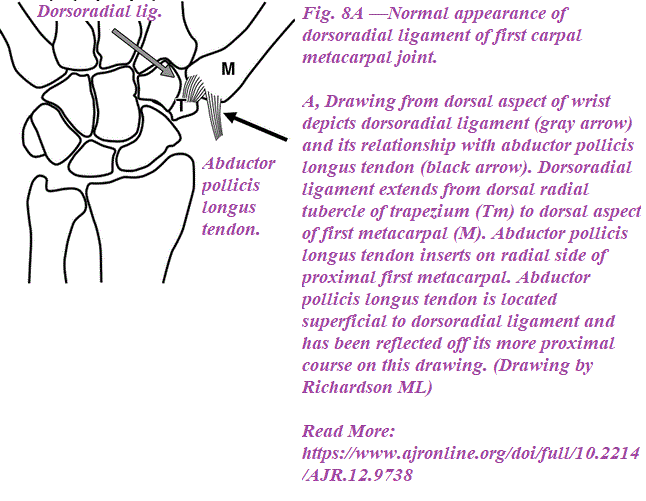 Dorsoradial lig.

M

T

Abductor pollicis longus tendon.

Fig. 8A —Normal appearance of dorsoradial ligament of first carpal metacarpal joint.

A, Drawing from dorsal aspect of wrist depicts dorsoradial ligament (gray arrow) and its relationship with abductor pollicis longus tendon (black arrow). Dorsoradial ligament extends from dorsal radial tubercle of trapezium (Tm) to dorsal aspect of first metacarpal (M). Abductor pollicis longus tendon inserts on radial side of proximal first metacarpal. Abductor pollicis longus tendon is located superficial to dorsoradial ligament and has been reflected off its more proximal course on this drawing. (Drawing by Richardson ML)

Read More: https://www.ajronline.org/doi/full/10.2214/AJR.12.9738